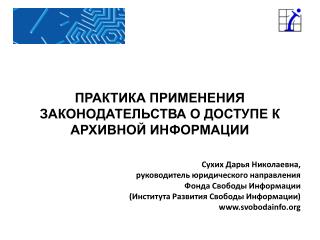 ПРАКТИКА ПРИМЕНЕНИЯ ЗАКОНОДАТЕЛЬСТВА О ДОСТУПЕ К АРХИВНОЙ ИНФОРМАЦИИ

Сухих Дарья Николаевна,
руководитель юридического направления
Фонда Свободы Информации
(Института Развития Свободы Информации)
www.svobodainfo.org